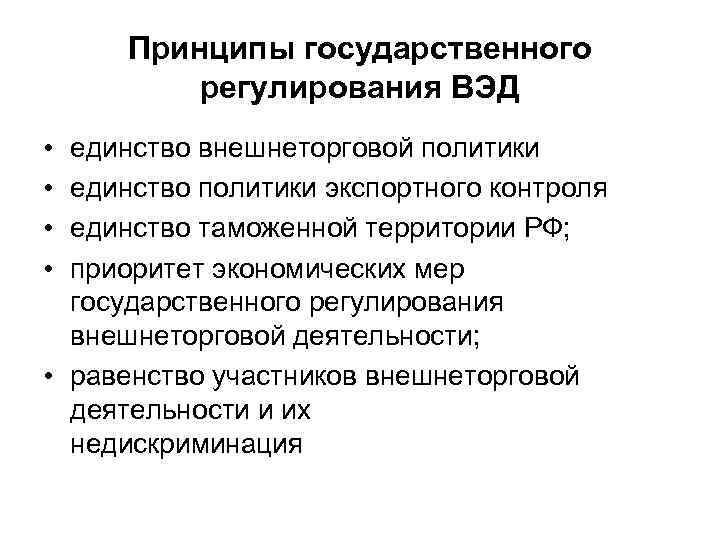 Принципы государственного регулирования ВЭД

• единство внешнеторговой политики
• единство политики экспортного контроля
• единство таможенной территории РФ;
• приоритет экономических мер государственного регулирования внешнеторговой деятельности;
• равенство участников внешнеторговой деятельности и их недискриминация